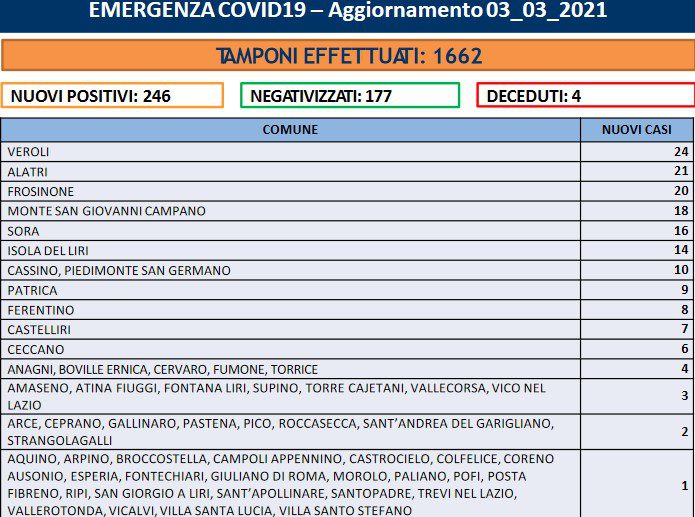 EMERGENZA COVID19 – Aggiornamento 03_03_2021

TAMPONI EFFETTUATI: 1662

NUOVI POSITIVI: 246

NEGATIVIZZATI: 177

DECEDUTI: 4

| COMUNE | NUOVI CASI |
|---|---|
| VEROLI | 24 |
| ALATRI | 21 |
| FROSINONE | 20 |
| MONTE SAN GIOVANNI CAMPANO | 18 |
| SORA | 16 |
| ISOLA DEL LIRI | 14 |
| CASSINO, PIEDIMONTE SAN GERMANO | 10 |
| PATRICA | 9 |
| FERENTINO | 8 |
| CASTELLIRI | 7 |
| CECCANO | 6 |
| ANAGNI, BOVILLE ERNICA, CERVARO, FUMONE, TORRICE | 4 |
| AMASENO, ATINA FIUGGI, FONTANA LIRI, SUPINO, TORRE CAJETANI, VALLECORSA, VICO NEL LAZIO | 3 |
| ARCE, CEPRANO, GALLINARO, PASTENA, PICO, ROCCASECCA, SANT'ANDREA DEL GARIGLIANO, STRANGOLAGALLI | 2 |
| AQUINO, ARPINO, BROCCOSTELLA, CAMPOLI APPENNINO, CASTROCIELO, COLFELICE, CORENO AUSONIO, ESPERIA, FONTECHIARI, GIULIANO DI ROMA, MOROLO, PALIANO, POFI, POSTA FIBRENO, RIPI, SAN GIORGIO A LIRI, SANT'APOLLINARE, SANTOPADRE, TREVI NEL LAZIO, VALLEROTONDA, VICALVI, VILLA SANTA LUCIA, VILLA SANTO STEFANO | 1 |